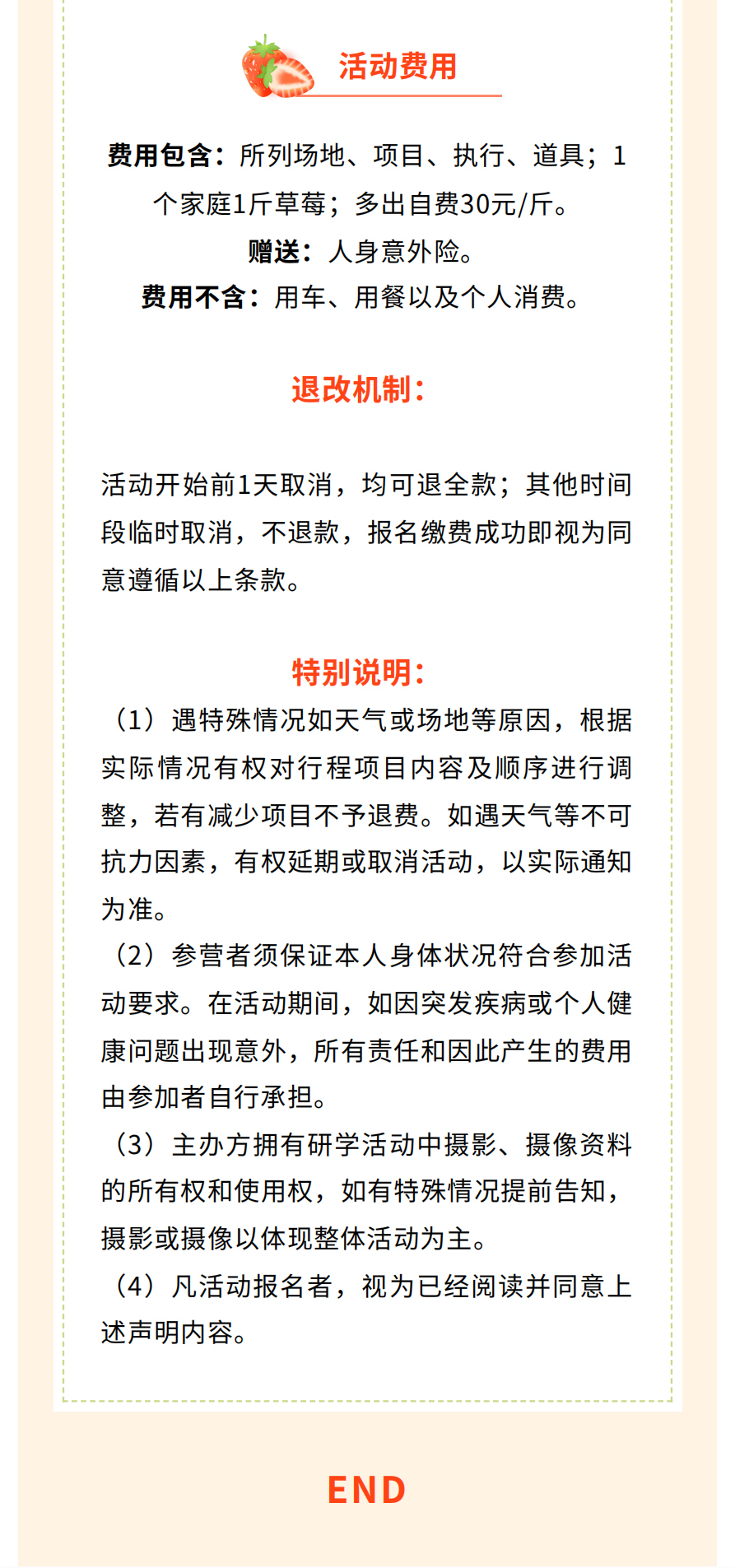 活动费用

费用包含：所列场地、项目、执行、道具；1个家庭1斤草莓；多出自费30元/斤。
赠送：人身意外险。
费用不含：用车、用餐以及个人消费。

退改机制：

活动开始前1天取消，均可退全款；其他时间段临时取消，不退款，报名缴费成功即视为同意遵循以上条款。

特别说明：
（1）遇特殊情况如天气或场地等原因，根据实际情况有权对行程项目内容及顺序进行调整，若有减少项目不予退费。如遇天气等不可抗力因素，有权延期或取消活动，以实际通知为准。
（2）参营者须保证本人身体状况符合参加活动要求。在活动期间，如因突发疾病或个人健康问题出现意外，所有责任和因此产生的费用由参加者自行承担。
（3）主办方拥有研学活动中摄影、摄像资料的所有权和使用权，如有特殊情况提前告知，摄影或摄像以体现整体活动为主。
（4）凡活动报名者，视为已经阅读并同意上述声明内容。

END